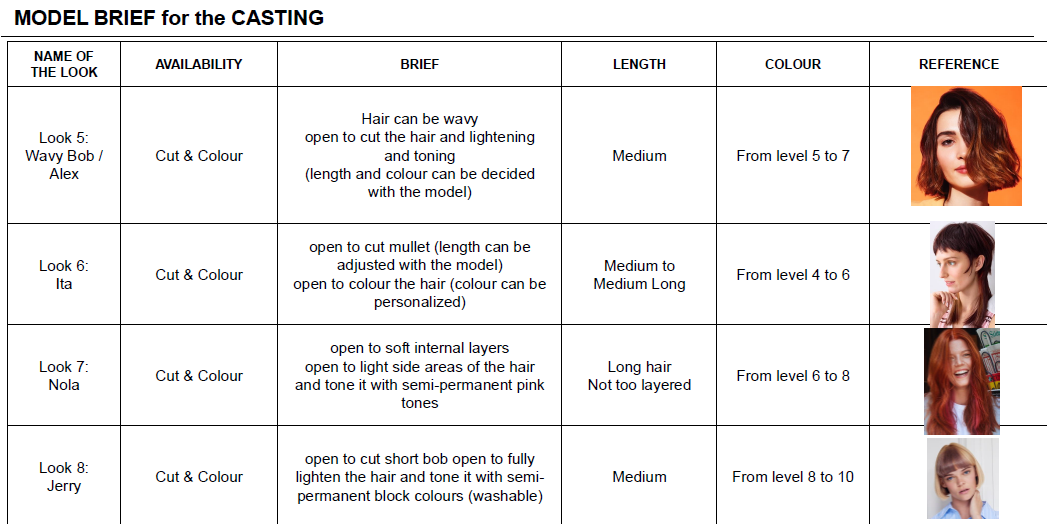 MODEL BRIEF for the CASTING

| NAME OF THE LOOK | AVAILABILITY | BRIEF | LENGTH | COLOUR | REFERENCE |
|---|---|---|---|---|---|
| Look 5: Wavy Bob / Alex | Cut & Colour | Hair can be wavy open to cut the hair and lightening and toning (length and colour can be decided with the model) | Medium | From level 5 to 7 | |
| Look 6: Ita | Cut & Colour | open to cut mullet (length can be adjusted with the model) open to colour the hair (colour can be personalized) | Medium to Medium Long | From level 4 to 6 | |
| Look 7: Nola | Cut & Colour | open to soft internal layers open to light side areas of the hair and tone it with semi-permanent pink tones | Long hair Not too layered | From level 6 to 8 | |
| Look 8: Jerry | Cut & Colour | open to cut short bob open to fully lighten the hair and tone it with semi-permanent block colours (washable) | Medium | From level 8 to 10 | |